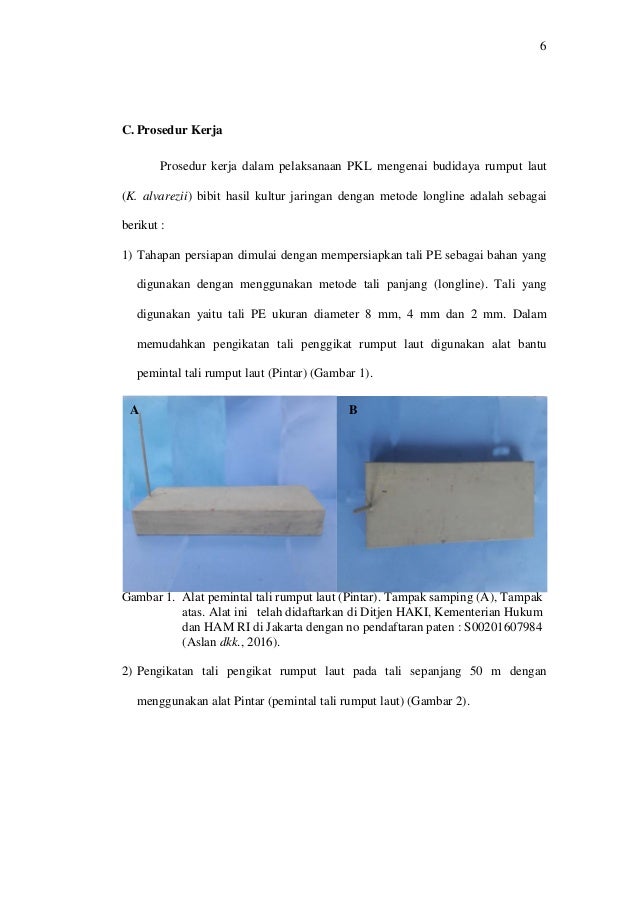 6

C. Prosedur Kerja

Prosedur kerja dalam pelaksanaan PKL mengenai budidaya rumput laut (K. alvarezii) bibit hasil kultur jaringan dengan metode longline adalah sebagai berikut :

1) Tahapan persiapan dimulai dengan mempersiapkan tali PE sebagai bahan yang digunakan dengan menggunakan metode tali panjang (longline). Tali yang digunakan yaitu tali PE ukuran diameter 8 mm, 4 mm dan 2 mm. Dalam memudahkan pengikatan tali penggikat rumput laut digunakan alat bantu pemintal tali rumput laut (Pintar) (Gambar 1).

A

B

Gambar 1. Alat pemintal tali rumput laut (Pintar). Tampak samping (A), Tampak atas. Alat ini telah didaftarkan di Ditjen HAKI, Kementerian Hukum dan HAM RI di Jakarta dengan no pendaftaran paten : S00201607984 (Aslan dkk., 2016).

2) Pengikatan tali pengikat rumput laut pada tali sepanjang 50 m dengan menggunakan alat Pintar (pemintal tali rumput laut) (Gambar 2).